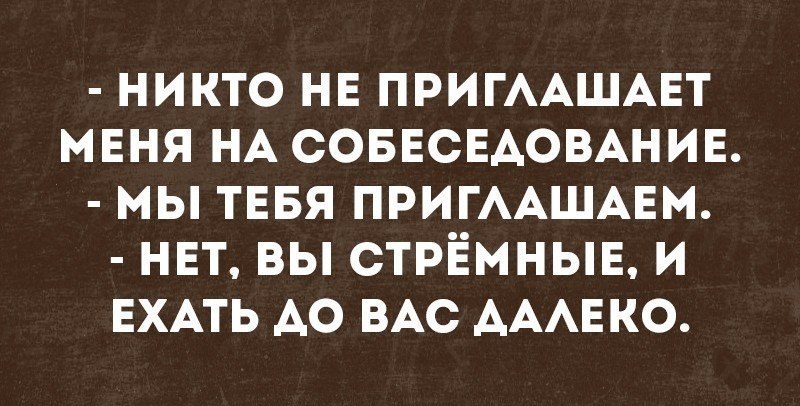 - НИКТО НЕ ПРИГЛАШАЕТ МЕНЯ НА СОБЕСЕДОВАНИЕ.
- МЫ ТЕБЯ ПРИГЛАШАЕМ.
- НЕТ, ВЫ СТРЁМНЫЕ, И ЕХАТЬ ДО ВАС ДАЛЕКО.